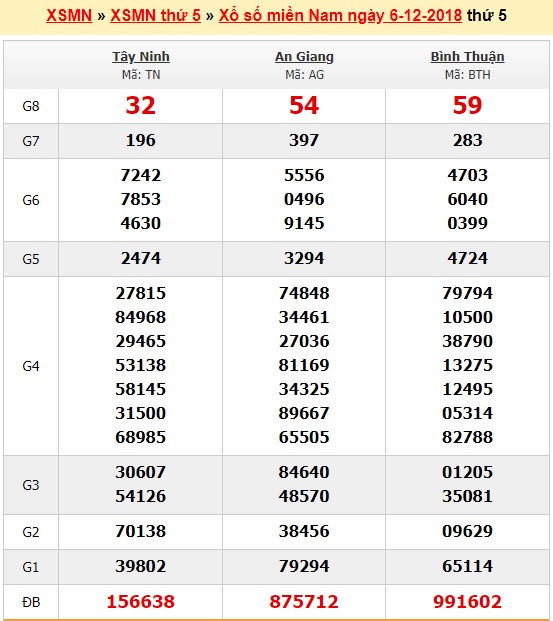 XSMN » XSMN thứ 5 » Xổ số miền Nam ngày 6-12-2018 thứ 5

| | Tây Ninh Mã: TN | An Giang Mã: AG | Bình Thuận Mã: BTH |
|---|---|---|---|
| G8 | 32 | 54 | 59 |
| G7 | 196 | 397 | 283 |
| G6 | 7242 7853 4630 | 5556 0496 9145 | 4703 6040 0399 |
| G5 | 2474 | 3294 | 4724 |
| G4 | 27815 84968 29465 53138 58145 31500 68985 | 74848 34461 27036 81169 34325 89667 65505 | 79794 10500 38790 13275 12495 05314 82788 |
| G3 | 30607 54126 | 84640 48570 | 01205 35081 |
| G2 | 70138 | 38456 | 09629 |
| G1 | 39802 | 79294 | 65114 |
| ĐB | 156638 | 875712 | 991602 |